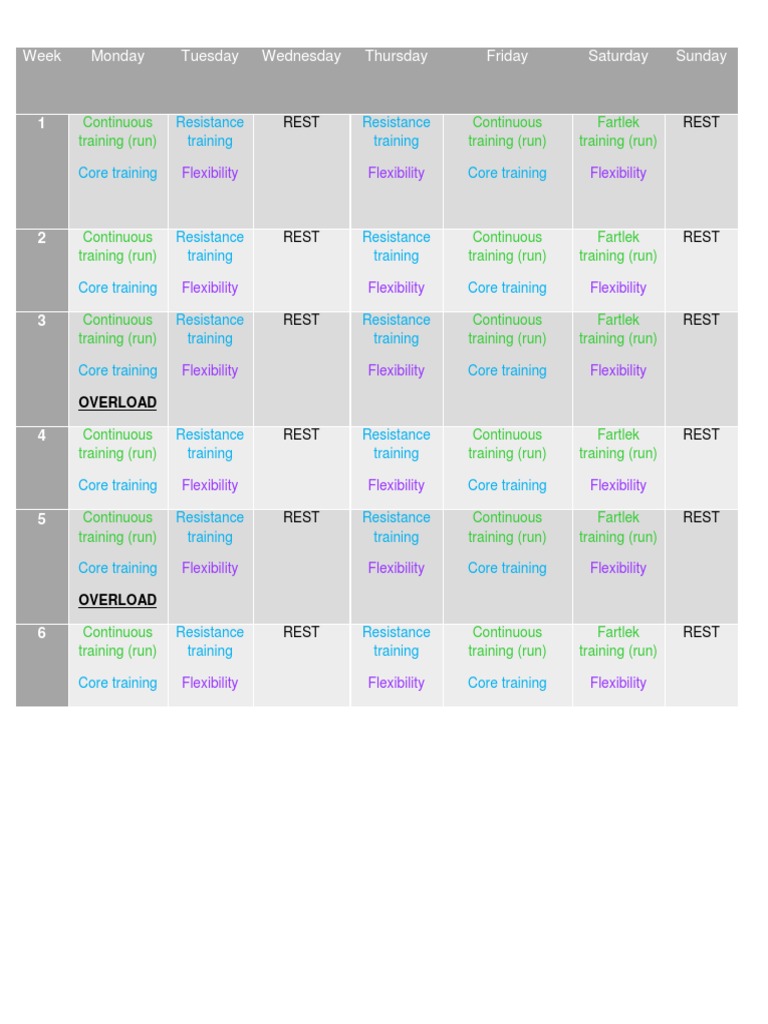 | Week | Monday | Tuesday | Wednesday | Thursday | Friday | Saturday | Sunday |
|---|---|---|---|---|---|---|---|
| 1 | Continuous training (run) Core training | Resistance training Flexibility | REST | Resistance training Flexibility | Continuous training (run) Core training | Fartlek training (run) Flexibility | REST |
| 2 | Continuous training (run) Core training | Resistance training Flexibility | REST | Resistance training Flexibility | Continuous training (run) Core training | Fartlek training (run) Flexibility | REST |
| 3 | Continuous training (run) Core training OVERLOAD | Resistance training Flexibility | REST | Resistance training Flexibility | Continuous training (run) Core training | Fartlek training (run) Flexibility | REST |
| 4 | Continuous training (run) Core training | Resistance training Flexibility | REST | Resistance training Flexibility | Continuous training (run) Core training | Fartlek training (run) Flexibility | REST |
| 5 | Continuous training (run) Core training OVERLOAD | Resistance training Flexibility | REST | Resistance training Flexibility | Continuous training (run) Core training | Fartlek training (run) Flexibility | REST |
| 6 | Continuous training (run) Core training | Resistance training Flexibility | REST | Resistance training Flexibility | Continuous training (run) Core training | Fartlek training (run) Flexibility | REST |